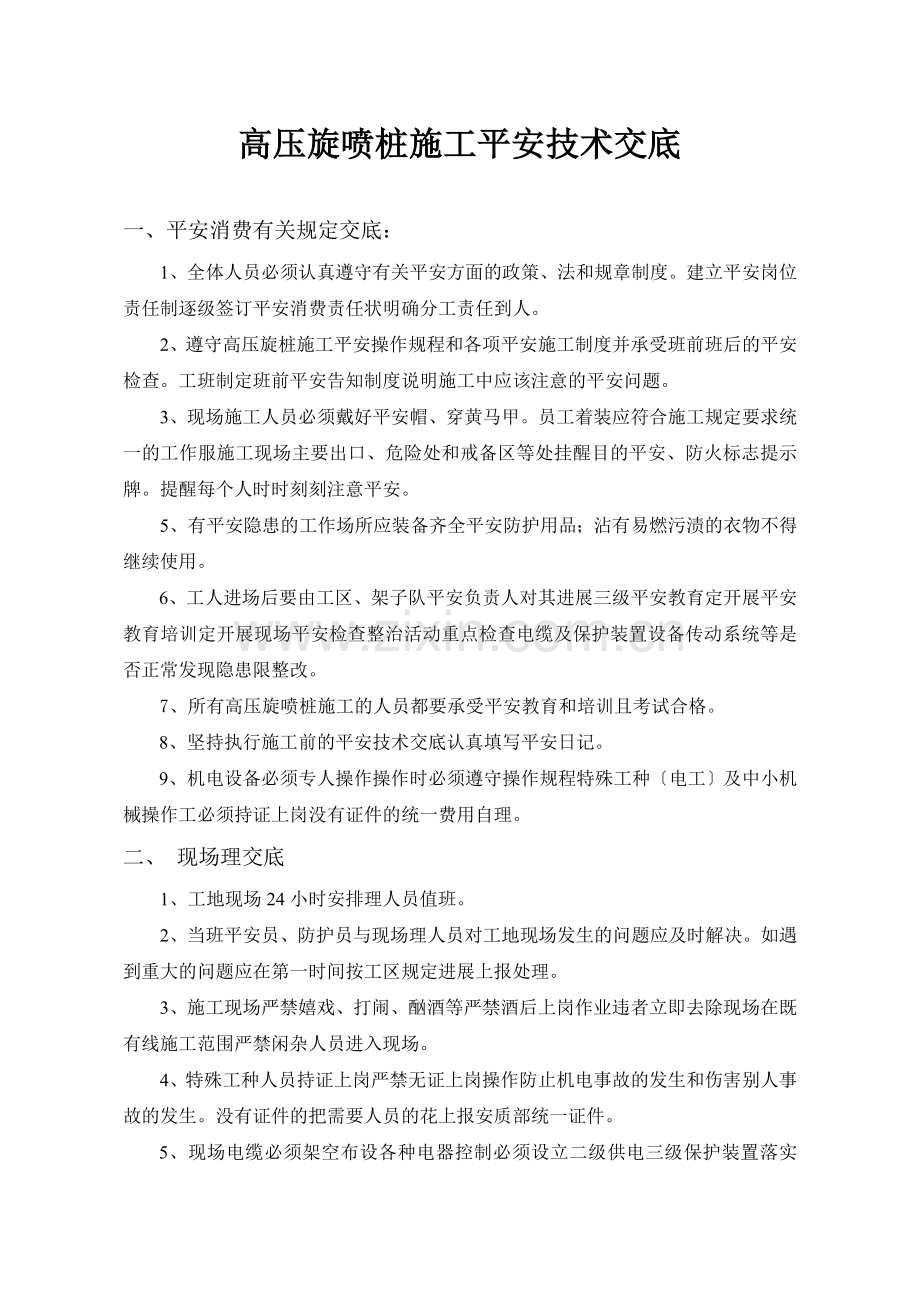 高压旋喷桩施工平安技术交底

一、平安消费有关规定交底：

1、全体人员必须认真遵守有关平安方面的政策、法和规章制度。建立平安岗位责任制逐级签订平安消费责任状明确分工责任到人。

2、遵守高压旋桩施工平安操作规程和各项平安施工制度并承受班前班后的平安检查。工班制定班前平安告知制度说明施工中应该注意的平安问题。

3、现场施工人员必须戴好平安帽、穿黄马甲。员工着装应符合施工规定要求统一的工作服施工现场主要出口、危险处和戒备区等处挂醒目的平安、防火标志提示牌。提醒每个人时时刻刻注意平安。

5、有平安隐患的工作场所应装备齐全平安防护用品；沾有易燃污渍的衣物不得继续使用。

6、工人进场后要由工区、架子队平安负责人对其进展三级平安教育定开展平安教育培训定开展现场平安检查整治活动重点检查电缆及保护装置设备传动系统等是否正常发现隐患限整改。

7、所有高压旋喷桩施工的人员都要承受平安教育和培训且考试合格。

8、坚持执行施工前的平安技术交底认真填写平安日记。

9、机电设备必须专人操作操作时必须遵守操作规程特殊工种〔电工〕及中小机械操作工必须持证上岗没有证件的统一费用自理。

二、 现场理交底

1、工地现场24小时安排理人员值班。

2、当班平安员、防护员与现场理人员对工地现场发生的问题应及时解决。如遇到重大的问题应在第一时间按工区规定进展上报处理。

3、施工现场严禁嬉戏、打闹、酗酒等严禁酒后上岗作业违者立即去除现场在既有线施工范围严禁闲杂人员进入现场。

4、特殊工种人员持证上岗严禁无证上岗操作防止机电事故的发生和伤害别人事故的发生。没有证件的把需要人员的花上报安质部统一证件。

5、现场电缆必须架空布设各种电器控制必须设立二级供电三级保护装置落实

www.zixin.com.cn